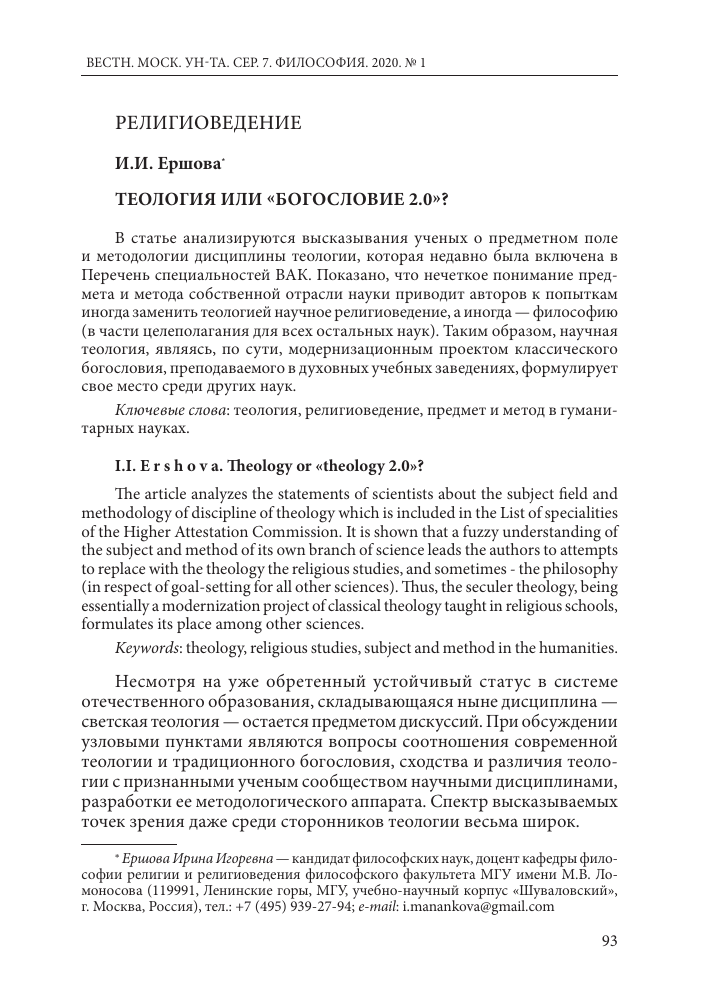 ВЕСТН. МОСК. УН-ТА. СЕР. 7. ФИЛОСОФИЯ. 2020. № 1

РЕЛИГИОВЕДЕНИЕ

И.И. Ершова*

ТЕОЛОГИЯ ИЛИ «БОГОСЛОВИЕ 2.0»?

В статье анализируются высказывания ученых о предметном поле и методологии дисциплины теологии, которая недавно была включена в Перечень специальностей ВАК. Показано, что нечеткое понимание предмета и метода собственной отрасли науки приводит авторов к попыткам иногда заменить теологией научное религиоведение, а иногда — философию (в части целеполагания для всех остальных наук). Таким образом, научная теология, являясь, по сути, модернизационным проектом классического богословия, преподаваемого в духовных учебных заведениях, формулирует свое место среди других наук.

Ключевые слова: теология, религиоведение, предмет и метод в гуманитарных науках.

I.I. E r s h o v a. Theology or «theology 2.0»?

The article analyzes the statements of scientists about the subject field and methodology of discipline of theology which is included in the List of specialities of the Higher Attestation Commission. It is shown that a fuzzy understanding of the subject and method of its own branch of science leads the authors to attempts to replace with the theology the religious studies, and sometimes - the philosophy (in respect of goal-setting for all other sciences). Thus, the seculer theology, being essentially a modernization project of classical theology taught in religious schools, formulates its place among other sciences.

Keywords: theology, religious studies, subject and method in the humanities.

Несмотря на уже обретенный устойчивый статус в системе отечественного образования, складывающаяся ныне дисциплина — светская теология — остается предметом дискуссий. При обсуждении узловыми пунктами являются вопросы соотношения современной теологии и традиционного богословия, сходства и различия теологии с признанными ученым сообществом научными дисциплинами, разработки ее методологического аппарата. Спектр высказываемых точек зрения даже среди сторонников теологии весьма широк.

* Ершова Ирина Игоревна — кандидат философских наук, доцент кафедры философии религии и религиоведения философского факультета МГУ имени М.В. Ломоносова (119991, Ленинские горы, МГУ, учебно-научный корпус «Шуваловский», г. Москва, Россия), тел.: +7 (495) 939-27-94; e-mail: i.manankova@gmail.com

93